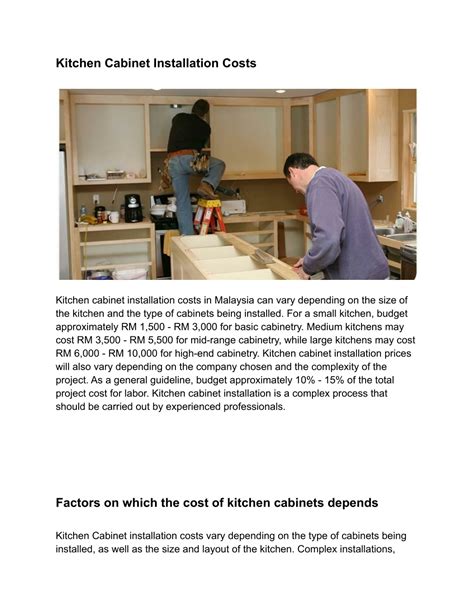 Kitchen Cabinet Installation Costs

Kitchen cabinet installation costs in Malaysia can vary depending on the size of the kitchen and the type of cabinets being installed. For a small kitchen, budget approximately RM 1,500 - RM 3,000 for basic cabinetry. Medium kitchens may cost RM 3,500 - RM 5,500 for mid-range cabinetry, while large kitchens may cost RM 6,000 - RM 10,000 for high-end cabinetry. Kitchen cabinet installation prices will also vary depending on the company chosen and the complexity of the project. As a general guideline, budget approximately 10% - 15% of the total project cost for labor. Kitchen cabinet installation is a complex process that should be carried out by experienced professionals.

Factors on which the cost of kitchen cabinets depends

Kitchen Cabinet installation costs vary depending on the type of cabinets being installed, as well as the size and layout of the kitchen. Complex installations,